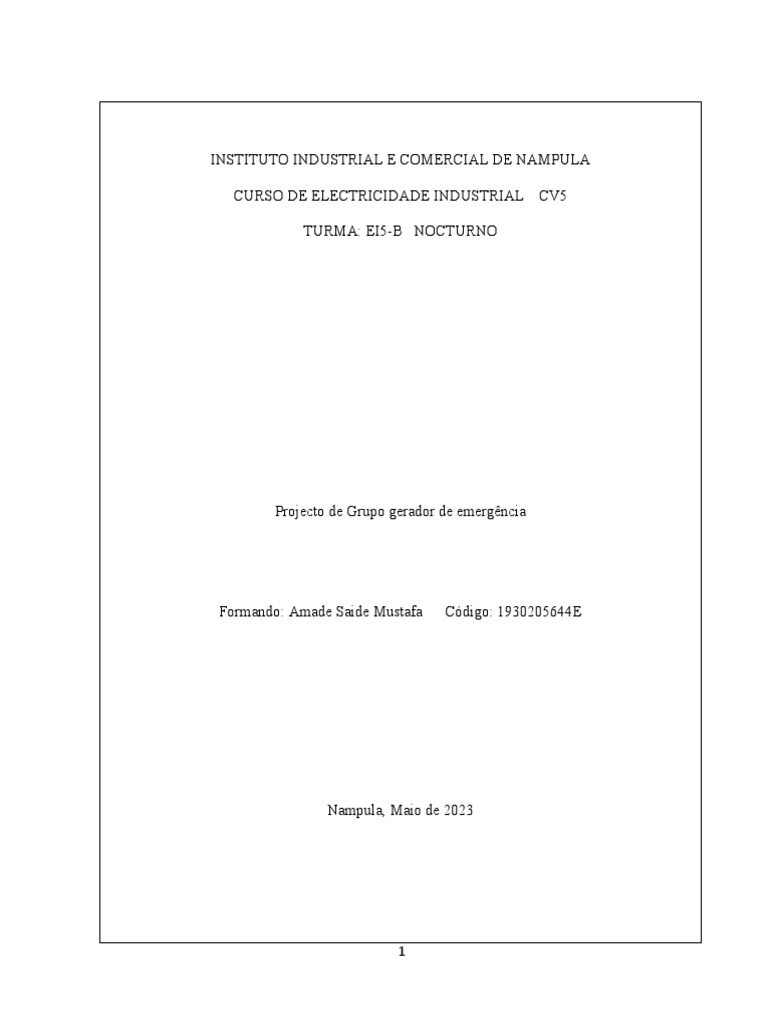 INSTITUTO INDUSTRIAL E COMERCIAL DE NAMPULA

CURSO DE ELECTRICIDADE INDUSTRIAL CV5

TURMA: EI5-B NOCTURNO

Projecto de Grupo gerador de emergência

Formando: Amade Saide Mustafa Código: 1930205644E

Nampula, Maio de 2023

1